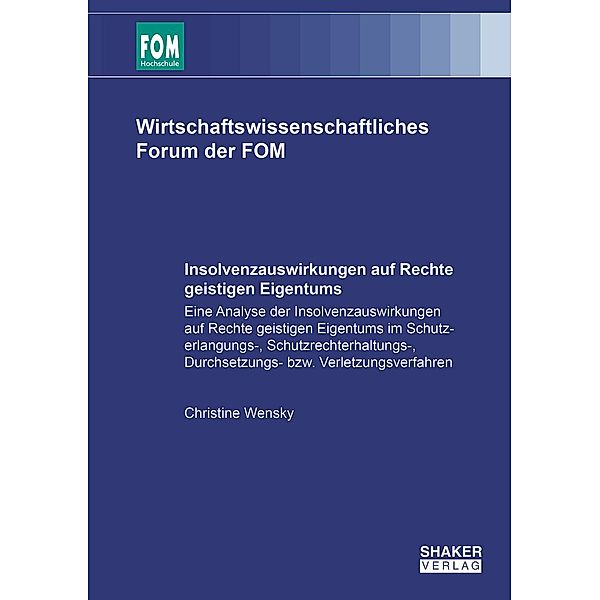 FOM
Hochschule

Wirtschaftswissenschaftliches Forum der FOM

Insolvenzauswirkungen auf Rechte geistigen Eigentums

Eine Analyse der Insolvenzauswirkungen auf Rechte geistigen Eigentums im Schutzerlangungs-, Schutzrechterhaltungs-, Durchsetzungs- bzw. Verletzungsverfahren

Christine Wensky

SHAKER
VERLAG